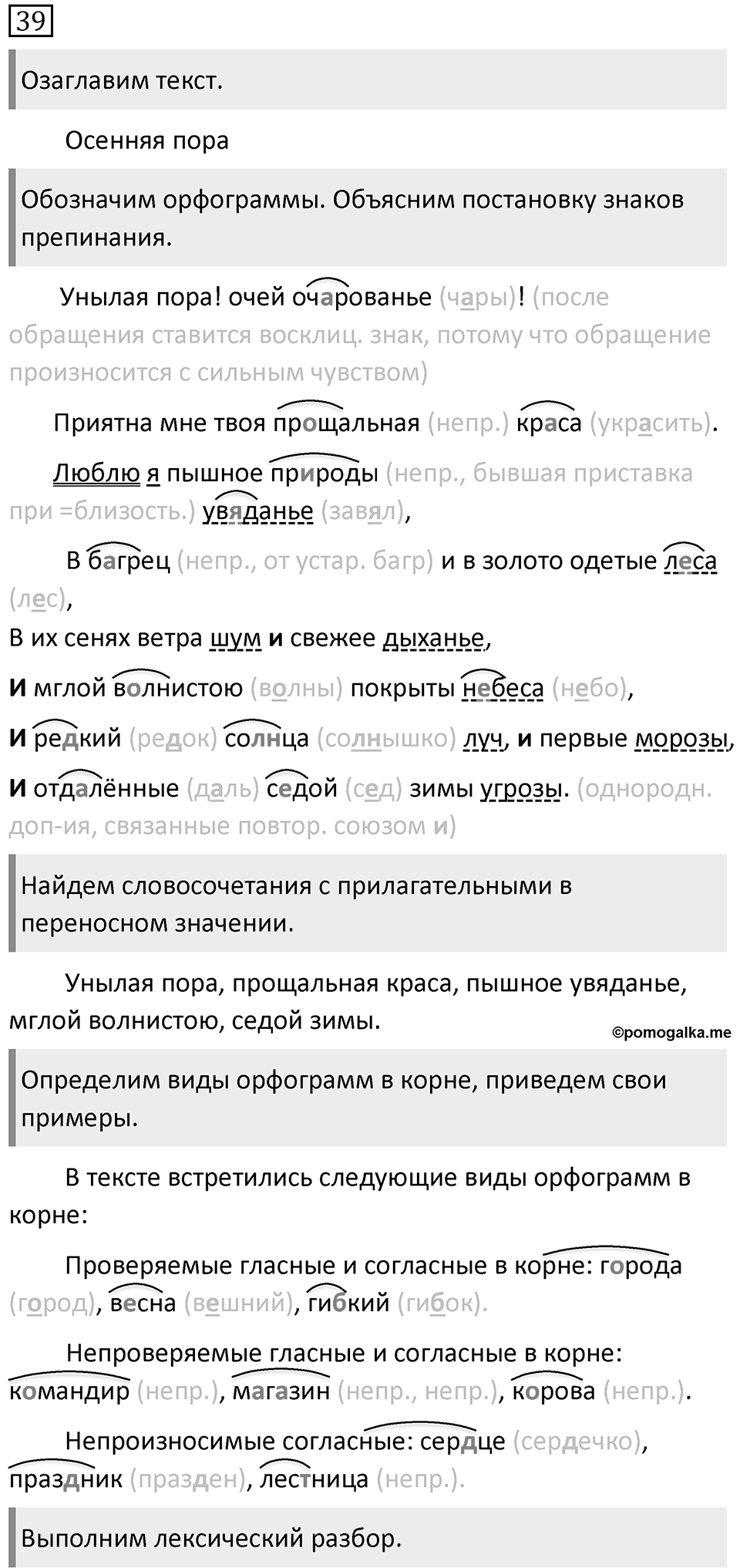 39

Озаглавим текст.

Осенняя пора

Обозначим орфограммы. Объясним постановку знаков препинания.

Унылая пора! очей очарованье (чары)! (после обращения ставится восклиц. знак, потому что обращение произносится с сильным чувством)

Приятна мне твоя прощальная (непр.) краса (украсить).

Люблю я пышное природы (непр., бывшая приставка при =близость.) увяданье (завял),

В багрец (непр., от устар. багр) и в золото одетые леса (лес),

В их сенях ветра шум и свежее дыханье,

И мглой волнистою (волны) покрыты небеса (небо),

И редкий (редок) солнца (солнышко) луч, и первые морозы,

И отдалённые (даль) седой (сед) зимы угрозы. (однородн. доп-ия, связанные повтор. союзом и)

Найдем словосочетания с прилагательными в переносном значении.

Унылая пора, прощальная краса, пышное увяданье, мглой волнистою, седой зимы.

©pomogalka.me

Определим виды орфограмм в корне, приведем свои примеры.

В тексте встретились следующие виды орфограмм в корне:

Проверяемые гласные и согласные в корне: города (город), весна (вешний), гибкий (гибок).

Непроверяемые гласные и согласные в корне: командир (непр.), магазин (непр., непр.), корова (непр.).

Непроизносимые согласные: сердце (сердечко), праздник (празден), лестница (непр.).

Выполним лексический разбор.